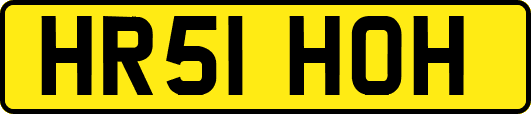 HR51 HOH